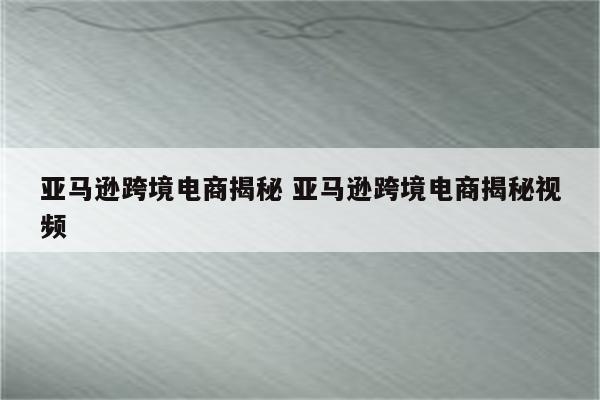 亚马逊跨境电商揭秘 亚马逊跨境电商揭秘视频